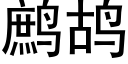 鹧鸪